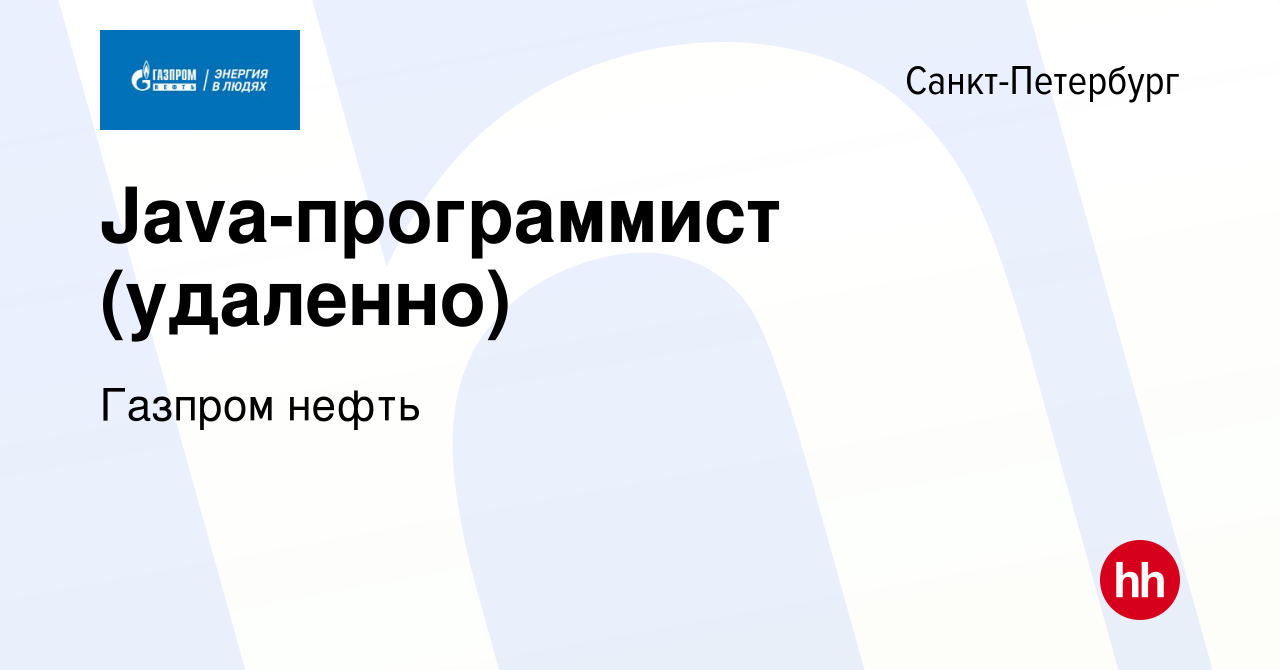 ГАЗПРОМ НЕФТЬ | ЭНЕРГИЯ В ЛЮДЯХ

Санкт-Петербург

Java-программист (удаленно)

Газпром нефть

hh